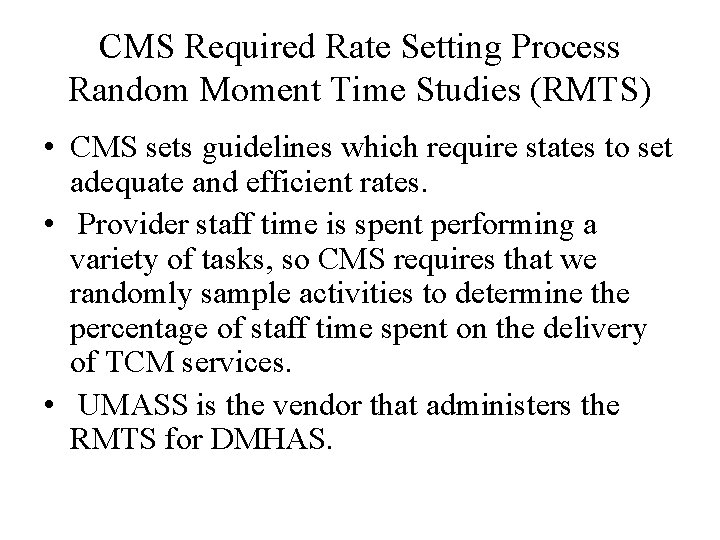 CMS Required Rate Setting Process
Random Moment Time Studies (RMTS)

• CMS sets guidelines which require states to set adequate and efficient rates.

• Provider staff time is spent performing a variety of tasks, so CMS requires that we randomly sample activities to determine the percentage of staff time spent on the delivery of TCM services.

• UMASS is the vendor that administers the RMTS for DMHAS.